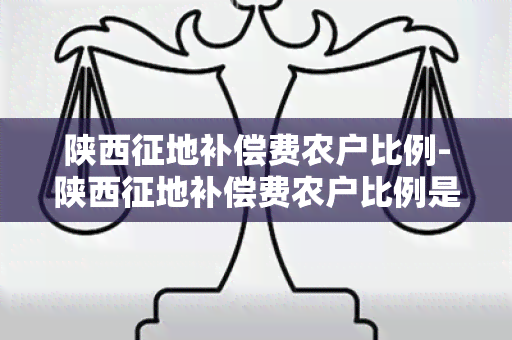 陕西征地补偿费农户比例-陕西征地补偿费农户比例是